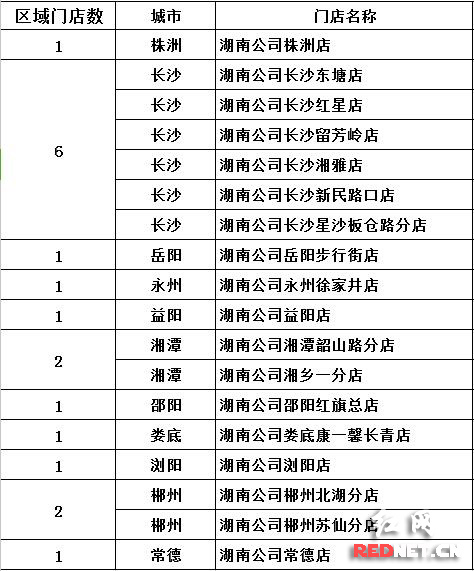 | 区域门店数 | 城市 | 门店名称 |
|---|---|---|
| 1 | 株洲 | 湖南公司株洲店 |
| 6 | 长沙 | 湖南公司长沙东塘店 |
| | 长沙 | 湖南公司长沙红星店 |
| | 长沙 | 湖南公司长沙留芳岭店 |
| | 长沙 | 湖南公司长沙湘雅店 |
| | 长沙 | 湖南公司长沙新民路口店 |
| | 长沙 | 湖南公司长沙星沙板仓路分店 |
| 1 | 岳阳 | 湖南公司岳阳步行街店 |
| 1 | 永州 | 湖南公司永州徐家井店 |
| 1 | 益阳 | 湖南公司益阳店 |
| 2 | 湘潭 | 湖南公司湘潭韶山路分店 |
| | 湘潭 | 湖南公司湘乡一分店 |
| 1 | 邵阳 | 湖南公司邵阳红旗总店 |
| 1 | 娄底 | 湖南公司娄底康一馨长青店 |
| 1 | 浏阳 | 湖南公司浏阳店 |
| 2 | 郴州 | 湖南公司郴州北湖分店 |
| | 郴州 | 湖南公司郴州苏仙分店 |
| 1 | 常德 | 湖南公司常德店 |

红网
REDNET.CN